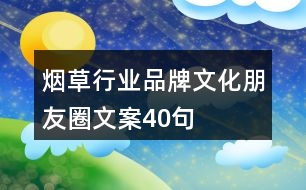 烟草行业品牌文化朋友圈文案40句